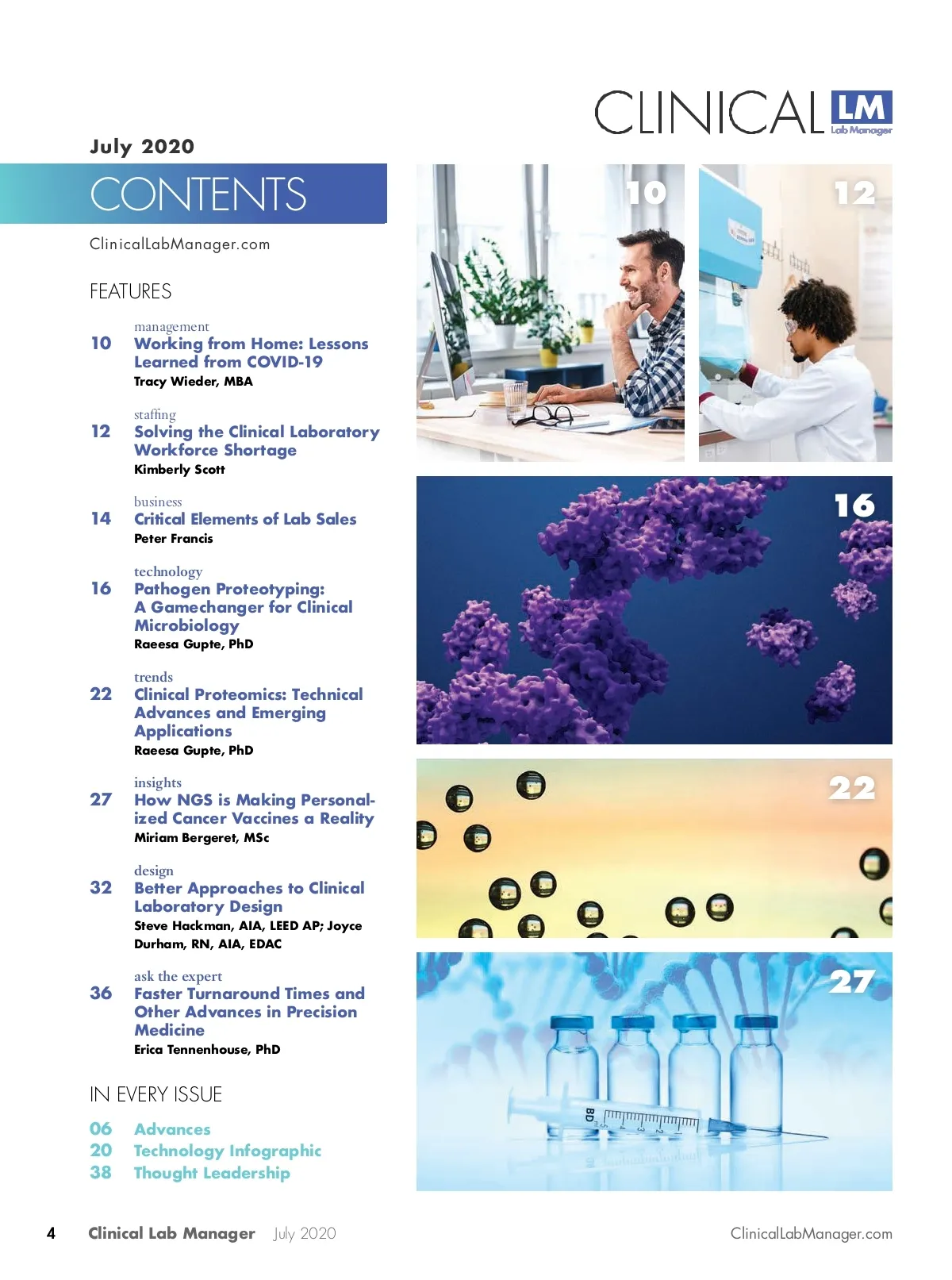 CLINICAL LM Lab Manager

July 2020

CONTENTS

ClinicalLabManager.com

FEATURES

management
10 Working from Home: Lessons Learned from COVID-19
Tracy Wieder, MBA

staffing
12 Solving the Clinical Laboratory Workforce Shortage
Kimberly Scott

business
14 Critical Elements of Lab Sales
Peter Francis

technology
16 Pathogen Proteotyping: A Gamechanger for Clinical Microbiology
Raeesa Gupte, PhD

trends
22 Clinical Proteomics: Technical Advances and Emerging Applications
Raeesa Gupte, PhD

insights
27 How NGS is Making Personalized Cancer Vaccines a Reality
Miriam Bergeret, MSc

design
32 Better Approaches to Clinical Laboratory Design
Steve Hackman, AIA, LEED AP; Joyce Durham, RN, AIA, EDAC

ask the expert
36 Faster Turnaround Times and Other Advances in Precision Medicine
Erica Tennenhouse, PhD

IN EVERY ISSUE

06 Advances
20 Technology Infographic
38 Thought Leadership

10

12

16

22

27

4 Clinical Lab Manager July 2020 ClinicalLabManager.com